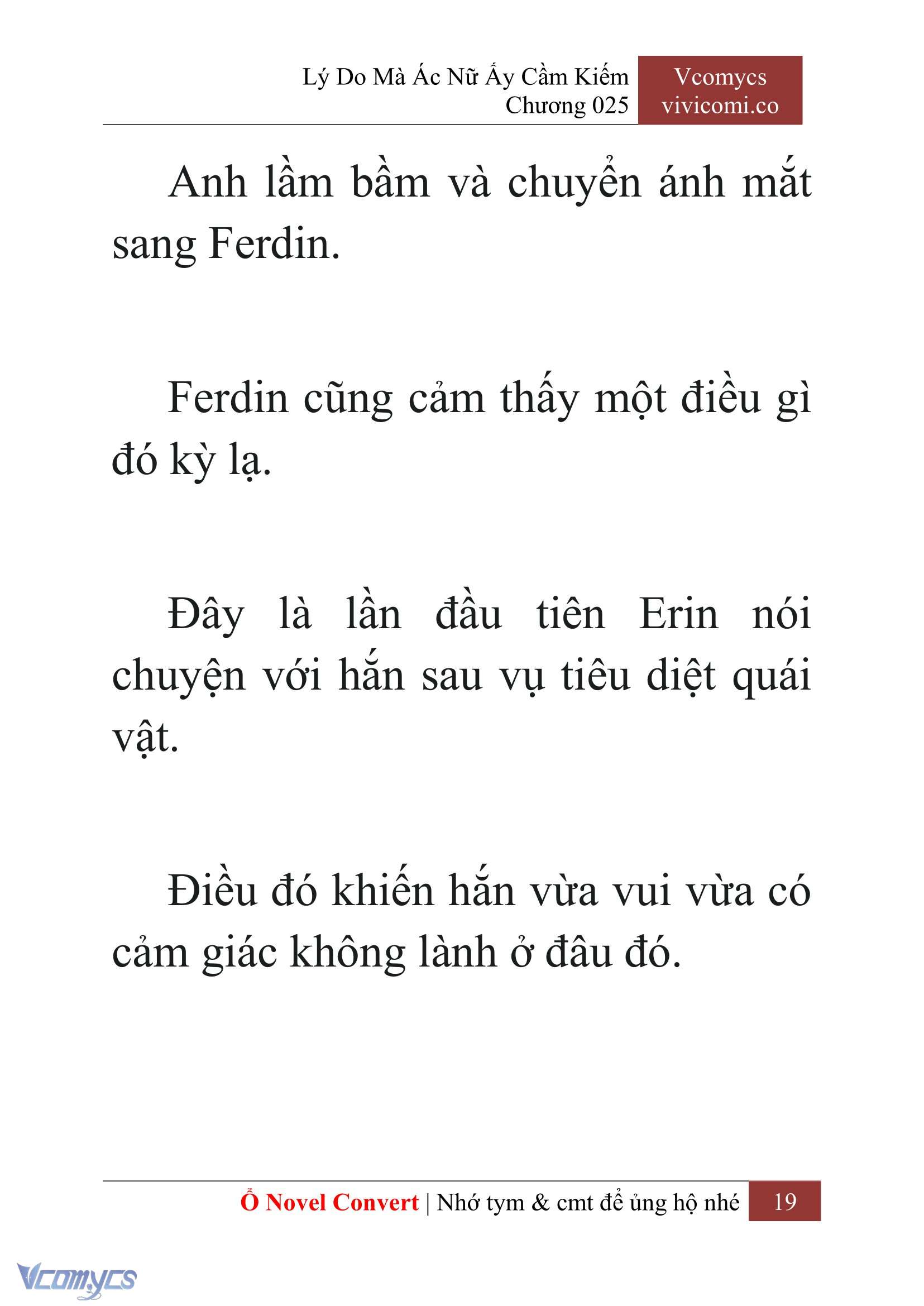 Lý Do Mà Ác Nữ Ấy Cầm Kiếm
Chương 025

Vcomycs
vivicomi.co

Anh lầm bầm và chuyển ánh mắt sang Ferdin.

Ferdin cũng cảm thấy một điều gì đó kỳ lạ.

Đây là lần đầu tiên Erin nói chuyện với hắn sau vụ tiêu diệt quái vật.

Điều đó khiến hắn vừa vui vừa có cảm giác không lành ở đâu đó.

Ổ Novel Convert | Nhớ tym & cmt để ủng hộ nhé 19

Vcomycs